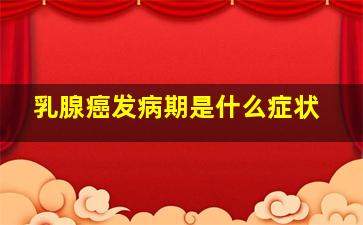 乳腺癌发病期是什么症状